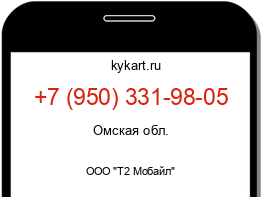 kykart.ru

+7 (950) 331-98-05

Омская обл.

ООО "Т2 Мобайл"